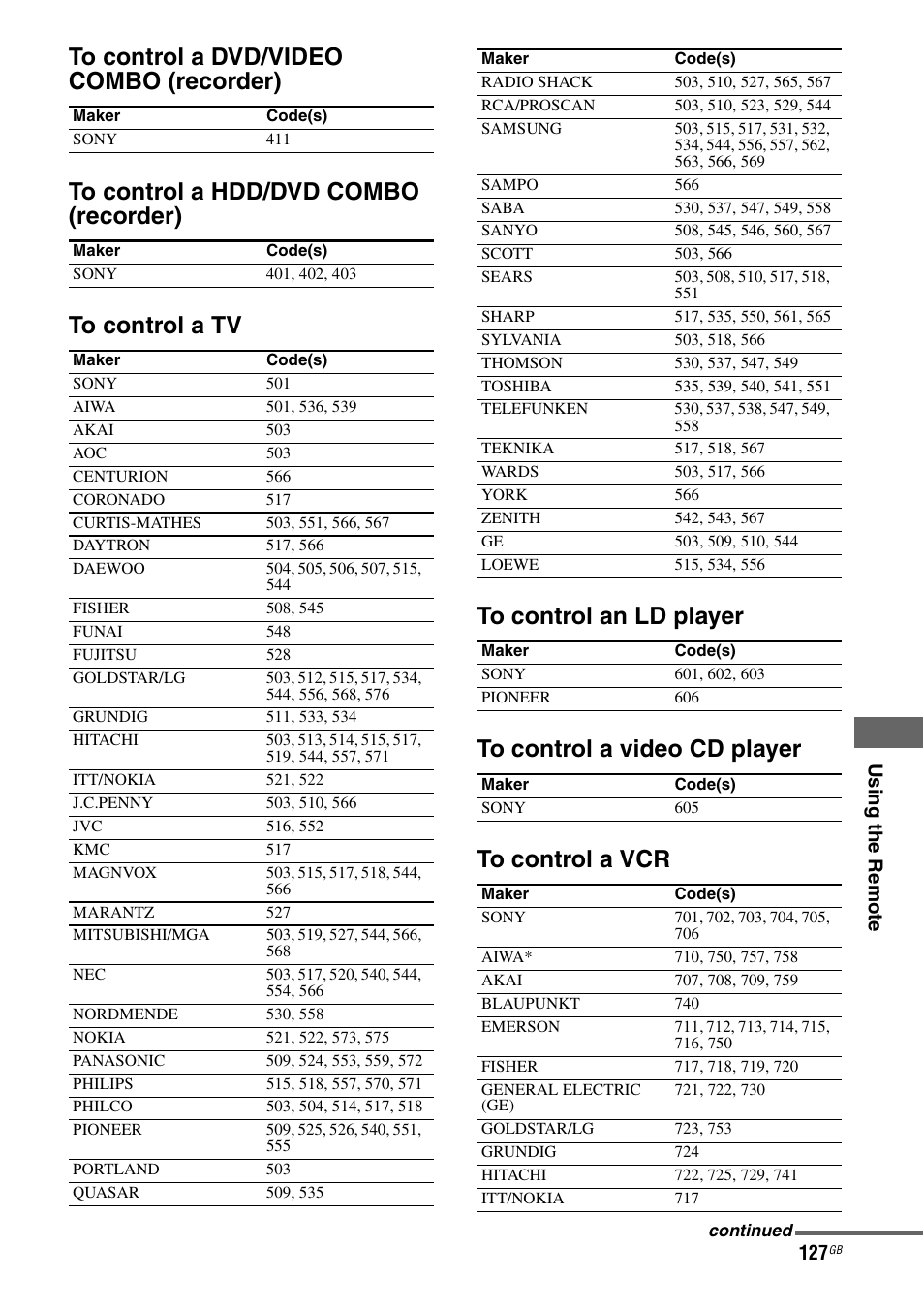 To control a DVD/VIDEO COMBO (recorder)

| Maker | Code(s) |
|---|---|
| SONY | 411 |

To control a HDD/DVD COMBO (recorder)

| Maker | Code(s) |
|---|---|
| SONY | 401, 402, 403 |

To control a TV

| Maker | Code(s) |
|---|---|
| SONY | 501 |
| AIWA | 501, 536, 539 |
| AKAI | 503 |
| AOC | 503 |
| CENTURION | 566 |
| CORONADO | 517 |
| CURTIS-MATHES | 503, 551, 566, 567 |
| DAYTRON | 517, 566 |
| DAEWOO | 504, 505, 506, 507, 515, 544 |
| FISHER | 508, 545 |
| FUNAI | 548 |
| FUJITSU | 528 |
| GOLDSTAR/LG | 503, 512, 515, 517, 534, 544, 556, 568, 576 |
| GRUNDIG | 511, 533, 534 |
| HITACHI | 503, 513, 514, 515, 517, 519, 544, 557, 571 |
| ITT/NOKIA | 521, 522 |
| J.C.PENNY | 503, 510, 566 |
| JVC | 516, 552 |
| KMC | 517 |
| MAGNVOX | 503, 515, 517, 518, 544, 566 |
| MARANTZ | 527 |
| MITSUBISHI/MGA | 503, 519, 527, 544, 566, 568 |
| NEC | 503, 517, 520, 540, 544, 554, 566 |
| NORDMENDE | 530, 558 |
| NOKIA | 521, 522, 573, 575 |
| PANASONIC | 509, 524, 553, 559, 572 |
| PHILIPS | 515, 518, 557, 570, 571 |
| PHILCO | 503, 504, 514, 517, 518 |
| PIONEER | 509, 525, 526, 540, 551, 555 |
| PORTLAND | 503 |
| QUASAR | 509, 535 |

| Maker | Code(s) |
|---|---|
| RADIO SHACK | 503, 510, 527, 565, 567 |
| RCA/PROSCAN | 503, 510, 523, 529, 544 |
| SAMSUNG | 503, 515, 517, 531, 532, 534, 544, 556, 557, 562, 563, 566, 569 |
| SAMPO | 566 |
| SABA | 530, 537, 547, 549, 558 |
| SANYO | 508, 545, 546, 560, 567 |
| SCOTT | 503, 566 |
| SEARS | 503, 508, 510, 517, 518, 551 |
| SHARP | 517, 535, 550, 561, 565 |
| SYLVANIA | 503, 518, 566 |
| THOMSON | 530, 537, 547, 549 |
| TOSHIBA | 535, 539, 540, 541, 551 |
| TELEFUNKEN | 530, 537, 538, 547, 549, 558 |
| TEKNIKA | 517, 518, 567 |
| WARDS | 503, 517, 566 |
| YORK | 566 |
| ZENITH | 542, 543, 567 |
| GE | 503, 509, 510, 544 |
| LOEWE | 515, 534, 556 |

To control an LD player

| Maker | Code(s) |
|---|---|
| SONY | 601, 602, 603 |
| PIONEER | 606 |

To control a video CD player

| Maker | Code(s) |
|---|---|
| SONY | 605 |

To control a VCR

| Maker | Code(s) |
|---|---|
| SONY | 701, 702, 703, 704, 705, 706 |
| AIWA* | 710, 750, 757, 758 |
| AKAI | 707, 708, 709, 759 |
| BLAUPUNKT | 740 |
| EMERSON | 711, 712, 713, 714, 715, 716, 750 |
| FISHER | 717, 718, 719, 720 |
| GENERAL ELECTRIC (GE) | 721, 722, 730 |
| GOLDSTAR/LG | 723, 753 |
| GRUNDIG | 724 |
| HITACHI | 722, 725, 729, 741 |
| ITT/NOKIA | 717 |

Using the Remote

continued

127GB